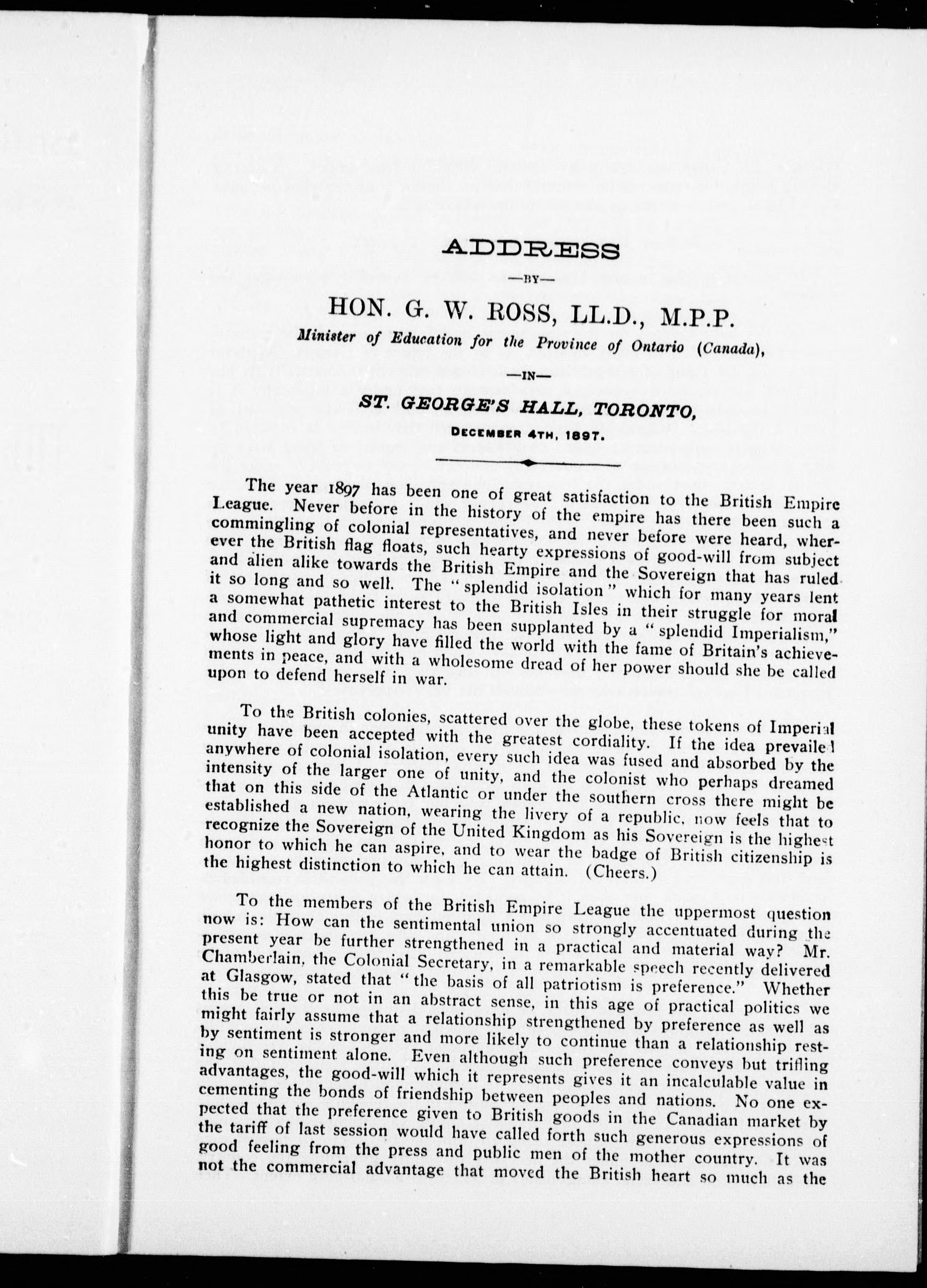 ADDRESS

—BY—

HON. G. W. ROSS, LL.D., M.P.P.

Minister of Education for the Province of Ontario (Canada),

—IN—

ST. GEORGE'S HALL, TORONTO,

DECEMBER 4TH, 1897.

The year 1897 has been one of great satisfaction to the British Empire League. Never before in the history of the empire has there been such a commingling of colonial representatives, and never before were heard, wherever the British flag floats, such hearty expressions of good-will from subject and alien alike towards the British Empire and the Sovereign that has ruled it so long and so well. The "splendid isolation" which for many years lent a somewhat pathetic interest to the British Isles in their struggle for moral and commercial supremacy has been supplanted by a "splendid Imperialism," whose light and glory have filled the world with the fame of Britain's achievements in peace, and with a wholesome dread of her power should she be called upon to defend herself in war.

To the British colonies, scattered over the globe, these tokens of Imperial unity have been accepted with the greatest cordiality. If the idea prevailed anywhere of colonial isolation, every such idea was fused and absorbed by the intensity of the larger one of unity, and the colonist who perhaps dreamed that on this side of the Atlantic or under the southern cross there might be established a new nation, wearing the livery of a republic, now feels that to recognize the Sovereign of the United Kingdom as his Sovereign is the highest honor to which he can aspire, and to wear the badge of British citizenship is the highest distinction to which he can attain. (Cheers.)

To the members of the British Empire League the uppermost question now is: How can the sentimental union so strongly accentuated during the present year be further strengthened in a practical and material way? Mr. Chamberlain, the Colonial Secretary, in a remarkable speech recently delivered at Glasgow, stated that "the basis of all patriotism is preference." Whether this be true or not in an abstract sense, in this age of practical politics we might fairly assume that a relationship strengthened by preference as well as by sentiment is stronger and more likely to continue than a relationship resting on sentiment alone. Even although such preference conveys but trifling advantages, the good-will which it represents gives it an incalculable value in cementing the bonds of friendship between peoples and nations. No one expected that the preference given to British goods in the Canadian market by the tariff of last session would have called forth such generous expressions of good feeling from the press and public men of the mother country. It was not the commercial advantage that moved the British heart so much as the